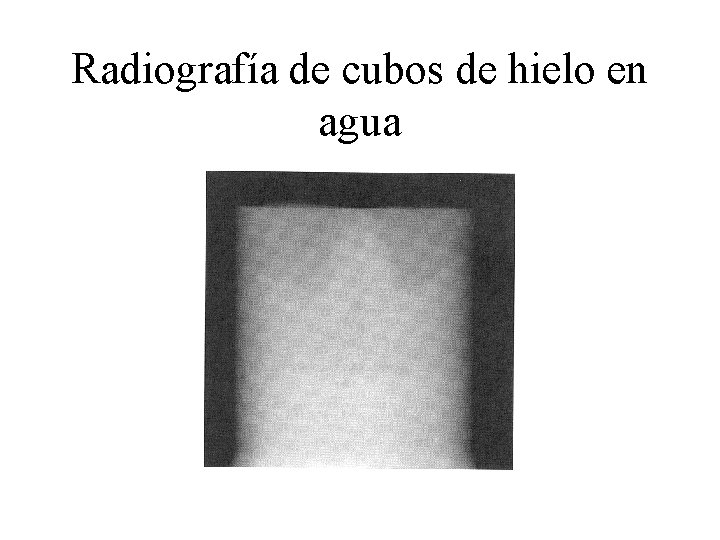 Radiografía de cubos de hielo en agua